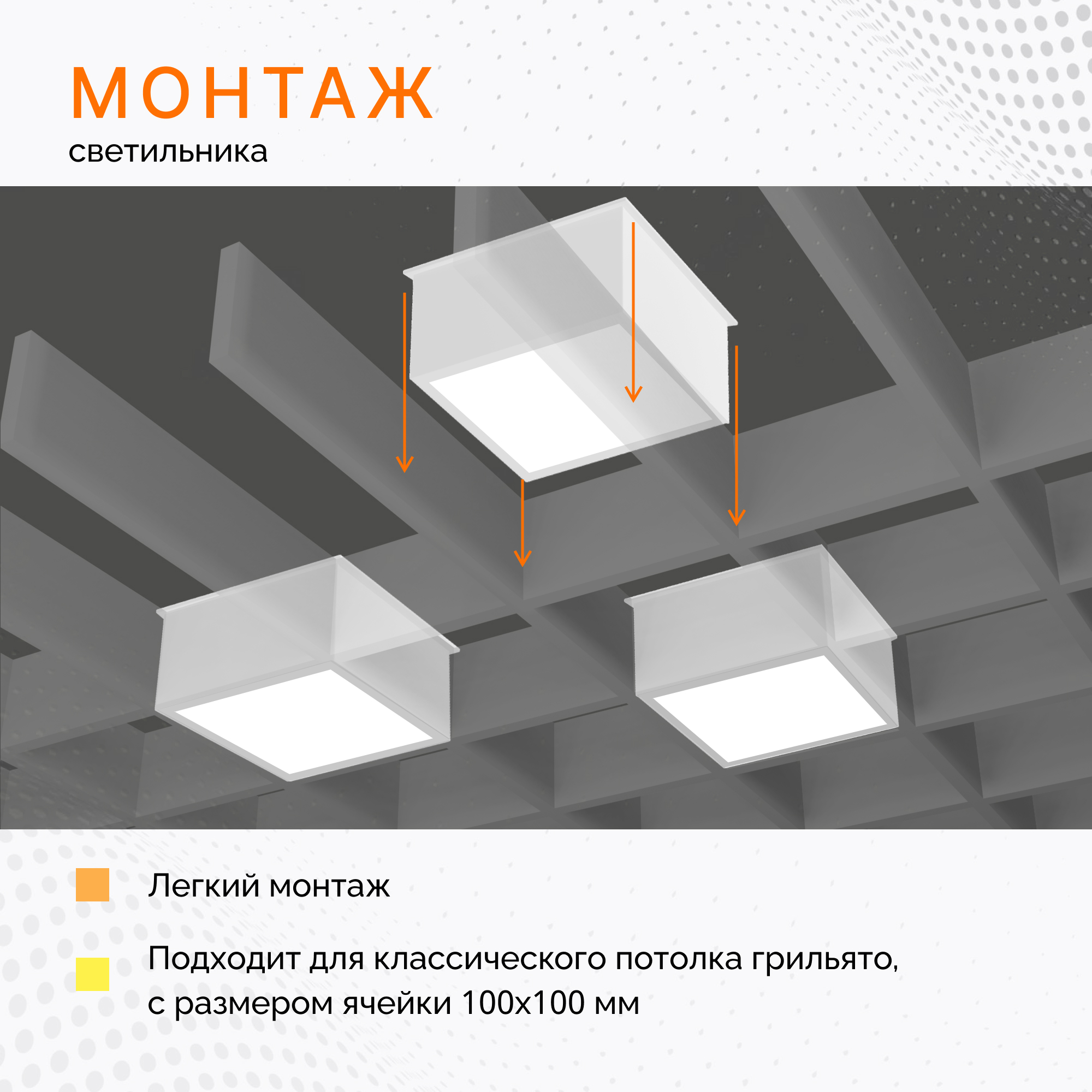 МОНТАЖ
светильника

Легкий монтаж

Подходит для классического потолка грильято, с размером ячейки 100х100 мм